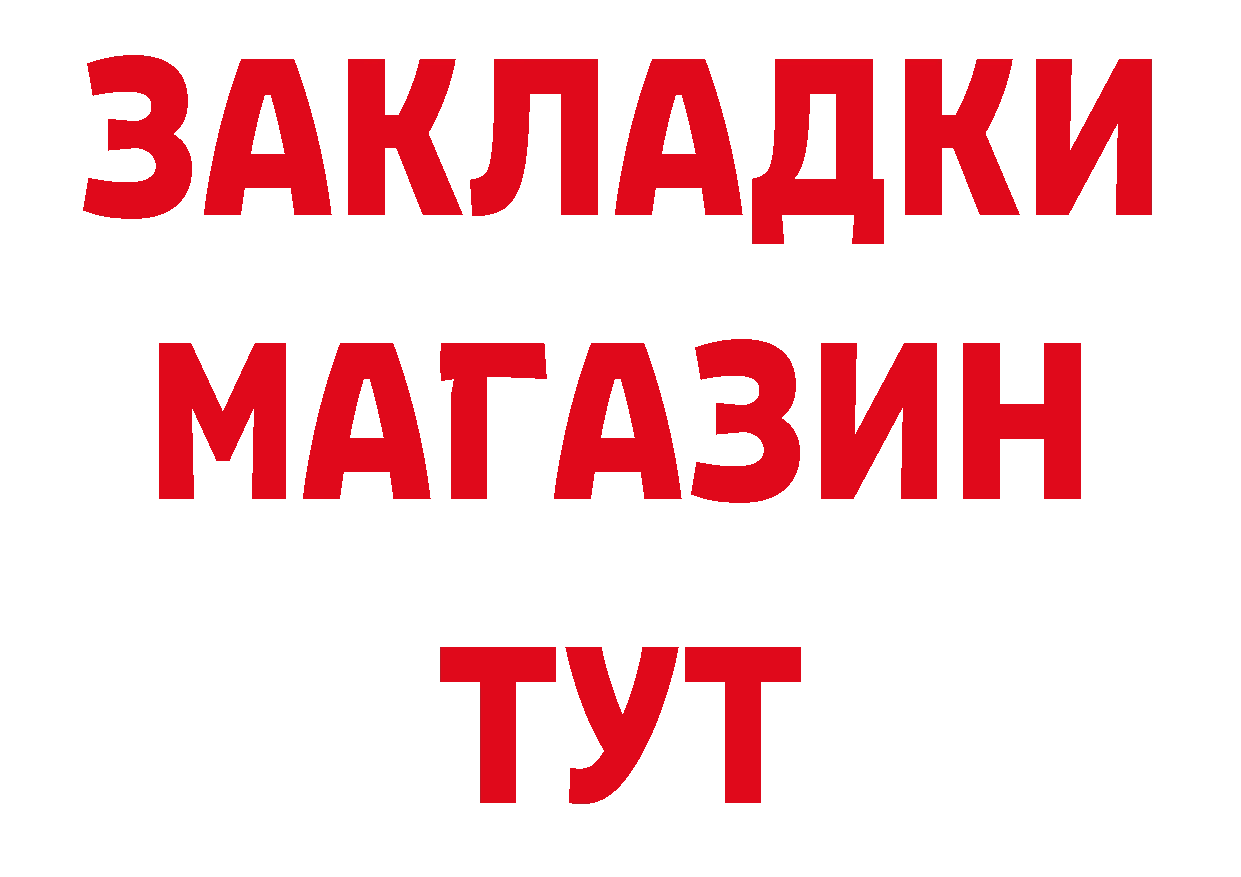 ЗАКЛАДКИ
МАГАЗИН
ТУТ